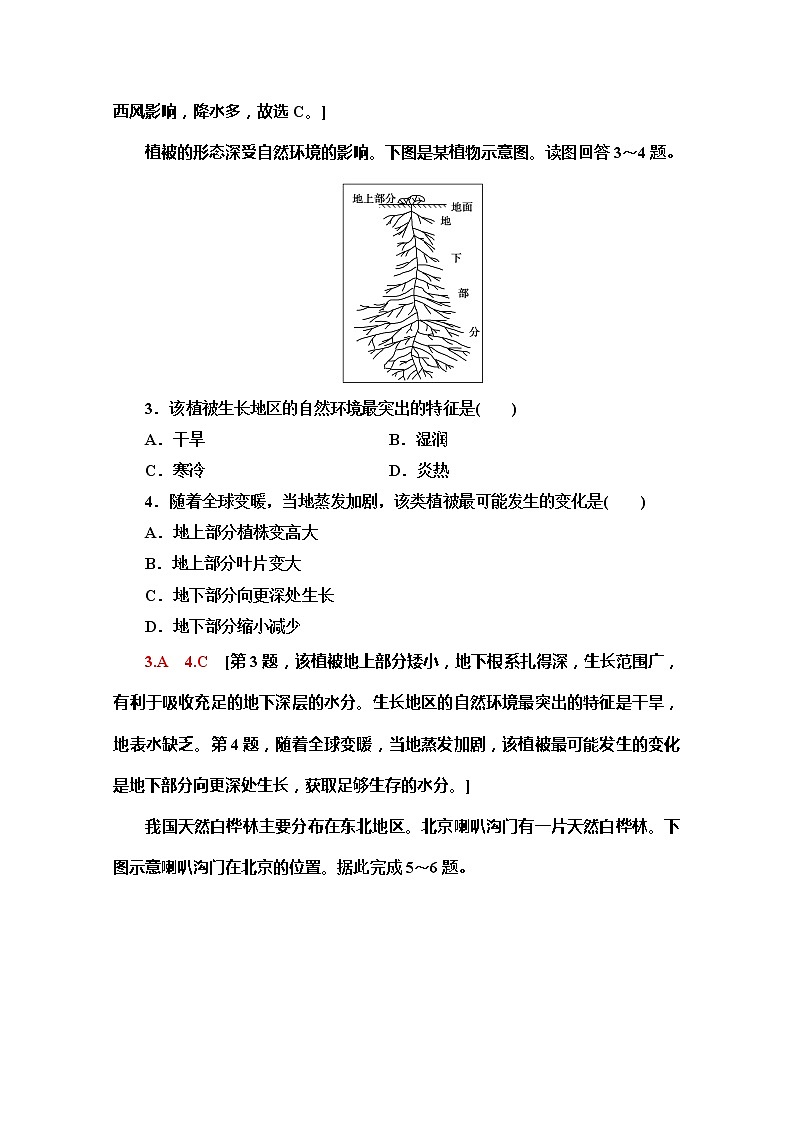 西风影响，降水多，故选 C。]

植被的形态深受自然环境的影响。下图是某植物示意图。读图回答 3～4 题。

地上部分 地面 地 下 部 分

3．该植被生长地区的自然环境最突出的特征是(　　)

A．干旱　　B．湿润

C．寒冷　　D．炎热

4．随着全球变暖，当地蒸发加剧，该类植被最可能发生的变化是(　　)

A．地上部分植株变高大

B．地上部分叶片变大

C．地下部分向更深处生长

D．地下部分缩小减少

3.A　4.C　[第 3 题，该植被地上部分矮小，地下根系扎得深，生长范围广，有利于吸收充足的地下深层的水分。生长地区的自然环境最突出的特征是干旱，地表水缺乏。第 4 题，随着全球变暖，当地蒸发加剧，该植被最可能发生的变化是地下部分向更深处生长，获取足够生存的水分。]

我国天然白桦林主要分布在东北地区。北京喇叭沟门有一片天然白桦林。下图示意喇叭沟门在北京的位置。据此完成 5～6 题。